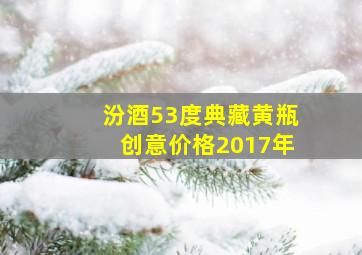 汾酒53度典藏黄瓶
创意价格2017年